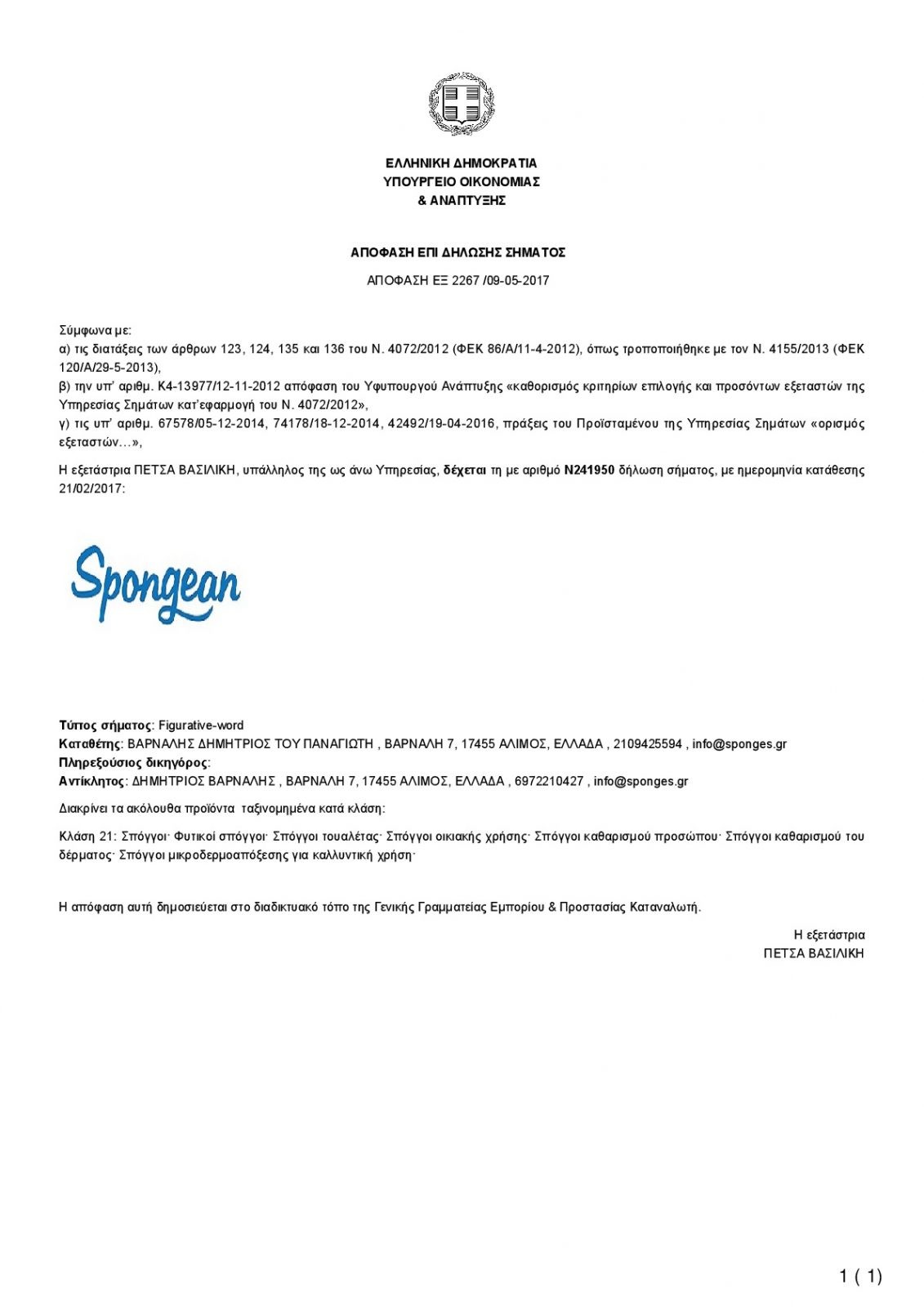 ΕΛΛΗΝΙΚΗ ΔΗΜΟΚΡΑΤΙΑ
ΥΠΟΥΡΓΕΙΟ ΟΙΚΟΝΟΜΙΑΣ
& ΑΝΑΠΤΥΞΗΣ

ΑΠΟΦΑΣΗ ΕΠΙ ΔΗΛΩΣΗΣ ΣΗΜΑΤΟΣ

ΑΠΟΦΑΣΗ ΕΞ 2267 /09-05-2017

Σύμφωνα με:
α) τις διατάξεις των άρθρων 123, 124, 135 και 136 του Ν. 4072/2012 (ΦΕΚ 86/Α/11-4-2012), όπως τροποποιήθηκε με τον Ν. 4155/2013 (ΦΕΚ 120/Α/29-5-2013),
β) την υπ' αριθμ. Κ4-13977/12-11-2012 απόφαση του Υφυπουργού Ανάπτυξης «καθορισμός κριτηρίων επιλογής και προσόντων εξεταστών της Υπηρεσίας Σημάτων κατ'εφαρμογή του Ν. 4072/2012»,
γ) τις υπ' αριθμ. 67578/05-12-2014, 74178/18-12-2014, 42492/19-04-2016, πράξεις του Προϊσταμένου της Υπηρεσίας Σημάτων «ορισμός εξεταστών…»,

Η εξετάστρια ΠΕΤΣΑ ΒΑΣΙΛΙΚΗ, υπάλληλος της ως άνω Υπηρεσίας, δέχεται τη με αριθμό Ν241950 δήλωση σήματος, με ημερομηνία κατάθεσης 21/02/2017:

Spongean

Τύπος σήματος: Figurative-word
Καταθέτης: ΒΑΡΝΑΛΗΣ ΔΗΜΗΤΡΙΟΣ ΤΟΥ ΠΑΝΑΓΙΩΤΗ , ΒΑΡΝΑΛΗ 7, 17455 ΑΛΙΜΟΣ, ΕΛΛΑΔΑ , 2109425594 , info@sponges.gr
Πληρεξούσιος δικηγόρος:
Αντίκλητος: ΔΗΜΗΤΡΙΟΣ ΒΑΡΝΑΛΗΣ , ΒΑΡΝΑΛΗ 7, 17455 ΑΛΙΜΟΣ, ΕΛΛΑΔΑ , 6972210427 , info@sponges.gr

Διακρίνει τα ακόλουθα προϊόντα ταξινομημένα κατά κλάση:

Κλάση 21: Σπόγγοι· Φυτικοί σπόγγοι· Σπόγγοι τουαλέτας· Σπόγγοι οικιακής χρήσης· Σπόγγοι καθαρισμού προσώπου· Σπόγγοι καθαρισμού του δέρματος· Σπόγγοι μικροδερμοαπόξεσης για καλλυντική χρήση·

Η απόφαση αυτή δημοσιεύεται στο διαδικτυακό τόπο της Γενικής Γραμματείας Εμπορίου & Προστασίας Καταναλωτή.

Η εξετάστρια
ΠΕΤΣΑ ΒΑΣΙΛΙΚΗ

1 ( 1)